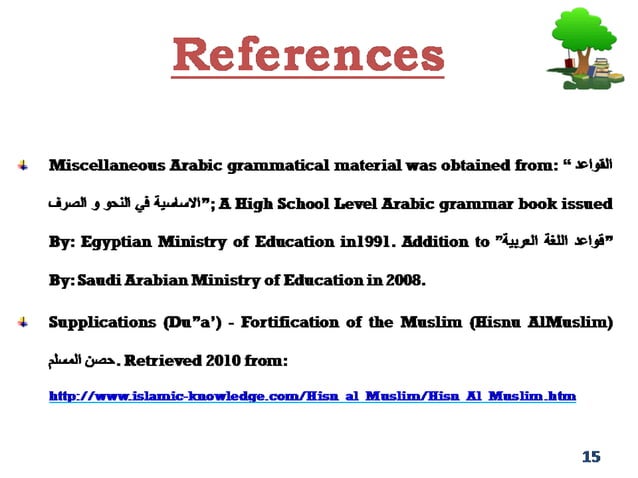 References

• Miscellaneous Arabic grammatical material was obtained from: " القواعد الاساسية في النحو و الصرف"; A High School Level Arabic grammar book issued By: Egyptian Ministry of Education in1991. Addition to "قواعد اللغة العربية" By: Saudi Arabian Ministry of Education in 2008.

• Supplications (Du"a') - Fortification of the Muslim (Hisnu AlMuslim) حصن المسلم. Retrieved 2010 from: http://www.islamic-knowledge.com/Hisn_al_Muslim/Hisn_Al_Muslim.htm

15